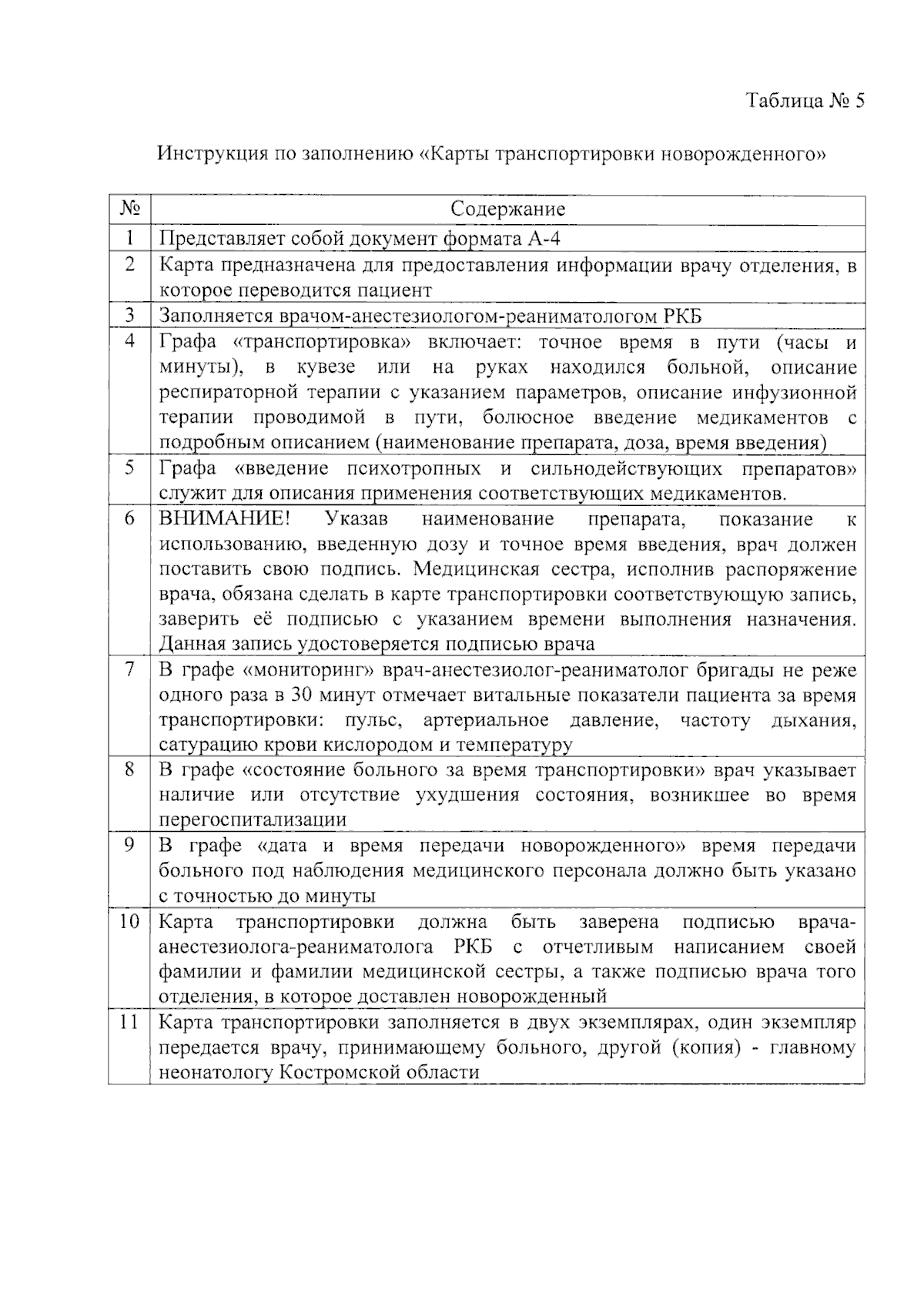 Таблица № 5

Инструкция по заполнению «Карты транспортировки новорожденного»

| № | Содержание |
|---|---|
| 1 | Представляет собой документ формата А-4 |
| 2 | Карта предназначена для предоставления информации врачу отделения, в которое переводится пациент |
| 3 | Заполняется врачом-анестезиологом-реаниматологом РКБ |
| 4 | Графа «транспортировка» включает: точное время в пути (часы и минуты), в кувезе или на руках находился больной, описание респираторной терапии с указанием параметров, описание инфузионной терапии проводимой в пути, болюсное введение медикаментов с подробным описанием (наименование препарата, доза, время введения) |
| 5 | Графа «введение психотропных и сильнодействующих препаратов» служит для описания применения соответствующих медикаментов. |
| 6 | ВНИМАНИЕ! Указав наименование препарата, показание к использованию, введенную дозу и точное время введения, врач должен поставить свою подпись. Медицинская сестра, исполнив распоряжение врача, обязана сделать в карте транспортировки соответствующую запись, заверить её подписью с указанием времени выполнения назначения. Данная запись удостоверяется подписью врача |
| 7 | В графе «мониторинг» врач-анестезиолог-реаниматолог бригады не реже одного раза в 30 минут отмечает витальные показатели пациента за время транспортировки: пульс, артериальное давление, частоту дыхания, сатурацию крови кислородом и температуру |
| 8 | В графе «состояние больного за время транспортировки» врач указывает наличие или отсутствие ухудшения состояния, возникшее во время перегоспитализации |
| 9 | В графе «дата и время передачи новорожденного» время передачи больного под наблюдения медицинского персонала должно быть указано с точностью до минуты |
| 10 | Карта транспортировки должна быть заверена подписью врача-анестезиолога-реаниматолога РКБ с отчетливым написанием своей фамилии и фамилии медицинской сестры, а также подписью врача того отделения, в которое доставлен новорожденный |
| 11 | Карта транспортировки заполняется в двух экземплярах, один экземпляр передается врачу, принимающему больного, другой (копия) - главному неонатологу Костромской области |